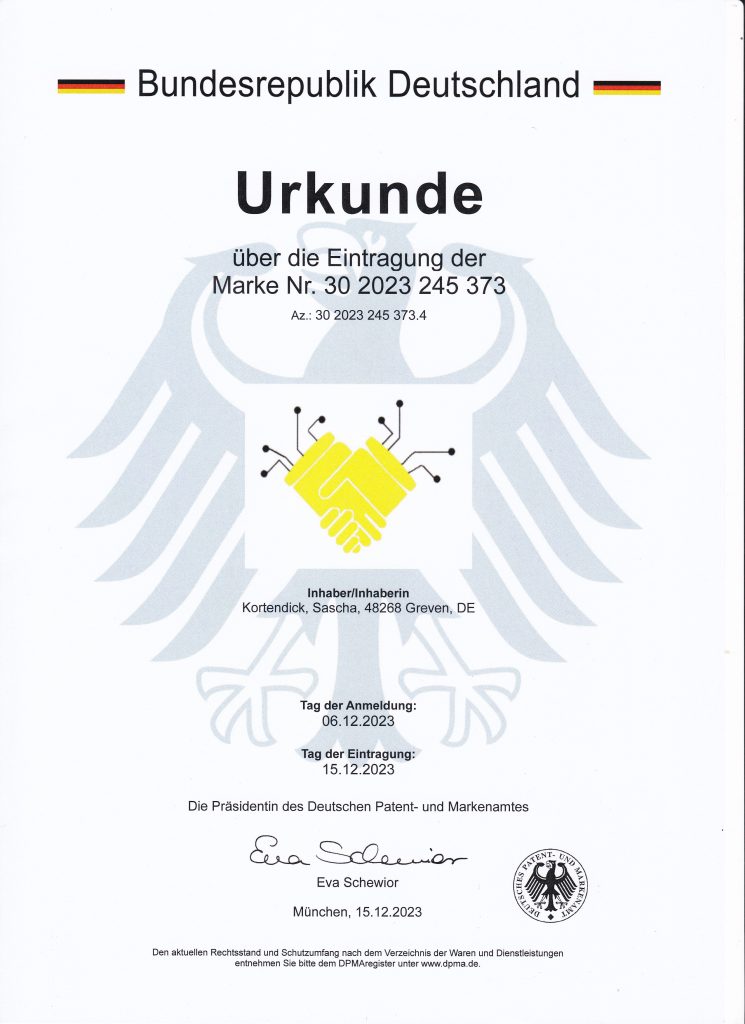 Bundesrepublik Deutschland

Urkunde

über die Eintragung der Marke Nr. 30 2023 245 373

Az.: 30 2023 245 373.4

Inhaber/Inhaberin
Kortendick, Sascha, 48268 Greven, DE

Tag der Anmeldung:
06.12.2023

Tag der Eintragung:
15.12.2023

Die Präsidentin des Deutschen Patent- und Markenamtes

Eva Schewior

Eva Schewior

DEUTSCHES PATENT- UND MARKENAMT

München, 15.12.2023

Den aktuellen Rechtsstand und Schutzumfang nach dem Verzeichnis der Waren und Dienstleistungen entnehmen Sie bitte dem DPMAregister unter www.dpma.de.